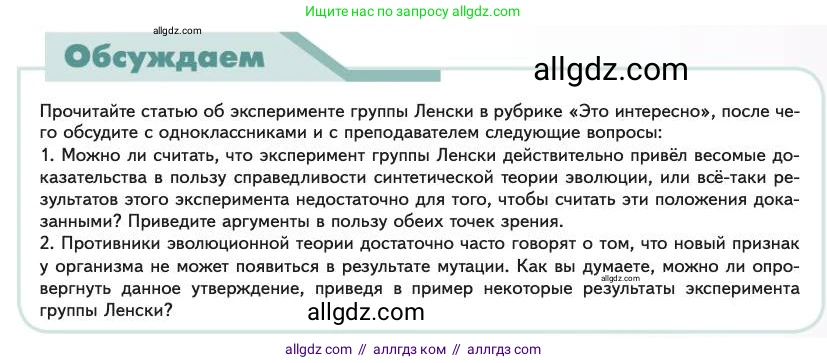 Ищите нас по запросу allgdz.com

allgdz.com

Обсуждаем

allgdz.com

Прочитайте статью об эксперименте группы Ленски в рубрике «Это интересно», после чего обсудите с одноклассниками и с преподавателем следующие вопросы:
1. Можно ли считать, что эксперимент группы Ленски действительно привёл весомые доказательства в пользу справедливости синтетической теории эволюции, или всё-таки результатов этого эксперимента недостаточно для того, чтобы считать эти положения доказанными? Приведите аргументы в пользу обеих точек зрения.
2. Противники эволюционной теории достаточно часто говорят о том, что новый признак у организма не может появиться в результате мутации. Как вы думаете, можно ли опровергнуть данное утверждение, приведя в пример некоторые результаты эксперимента группы Ленски?

allgdz.com

allgdz.com

allgdz com // аллгдз ком // аллгдз com